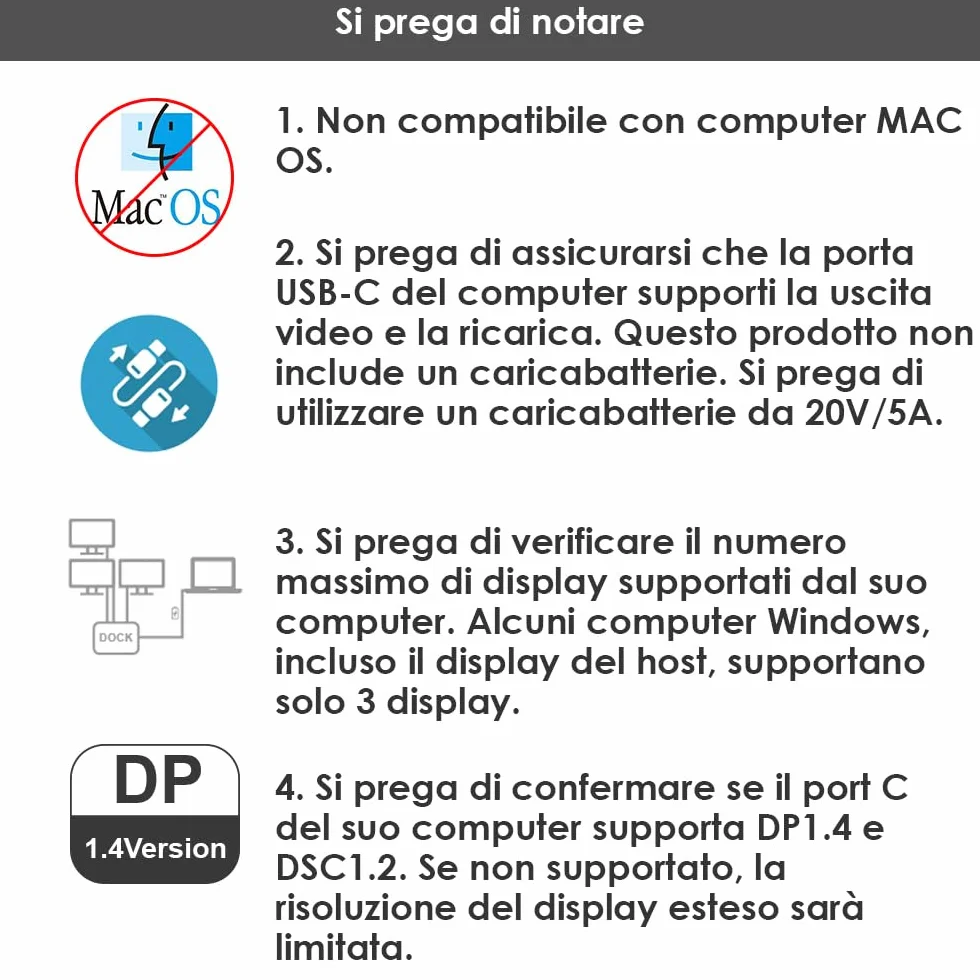 Si prega di notare

Mac OS

1. Non compatibile con computer MAC OS.

2. Si prega di assicurarsi che la porta USB-C del computer supporti la uscita video e la ricarica. Questo prodotto non include un caricabatterie. Si prega di utilizzare un caricabatterie da 20V/5A.

DOCK

3. Si prega di verificare il numero massimo di display supportati dal suo computer. Alcuni computer Windows, incluso il display del host, supportano solo 3 display.

DP
1.4Version

4. Si prega di confermare se il port C del suo computer supporta DP1.4 e DSC1.2. Se non supportato, la risoluzione del display esteso sarà limitata.